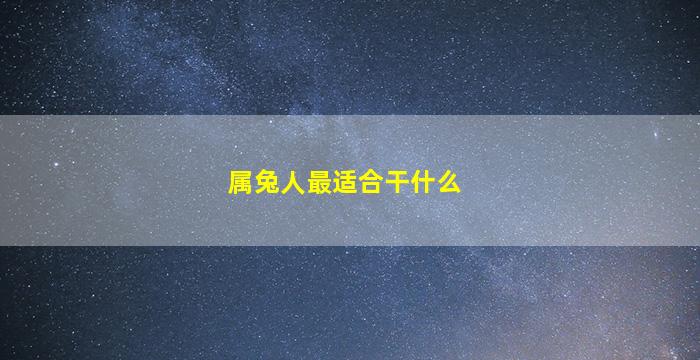 属兔人最适合干什么